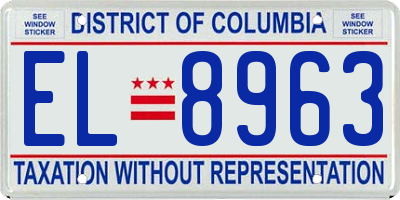 SEE WINDOW STICKER

DISTRICT OF COLUMBIA

SEE WINDOW STICKER

EL 8963

TAXATION WITHOUT REPRESENTATION